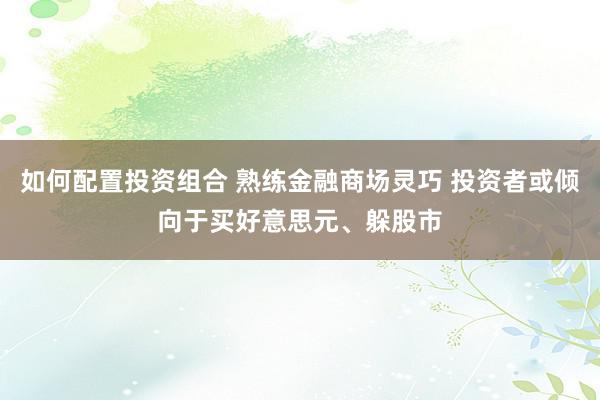 如何配置投资组合 熟练金融商场灵巧 投资者或倾向于买好意思元、躲股市